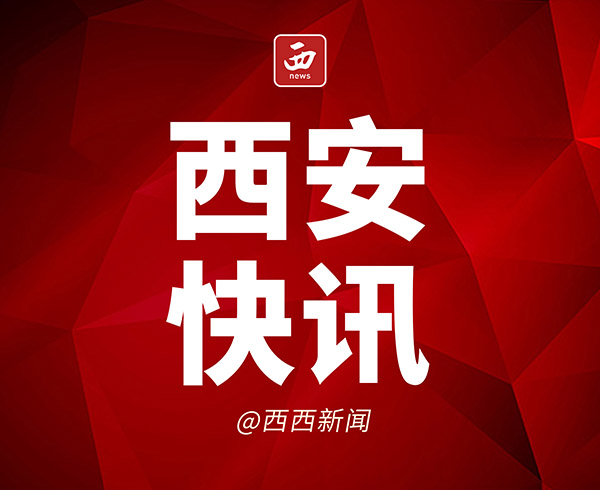 西
news

西安
快讯

@西西新闻